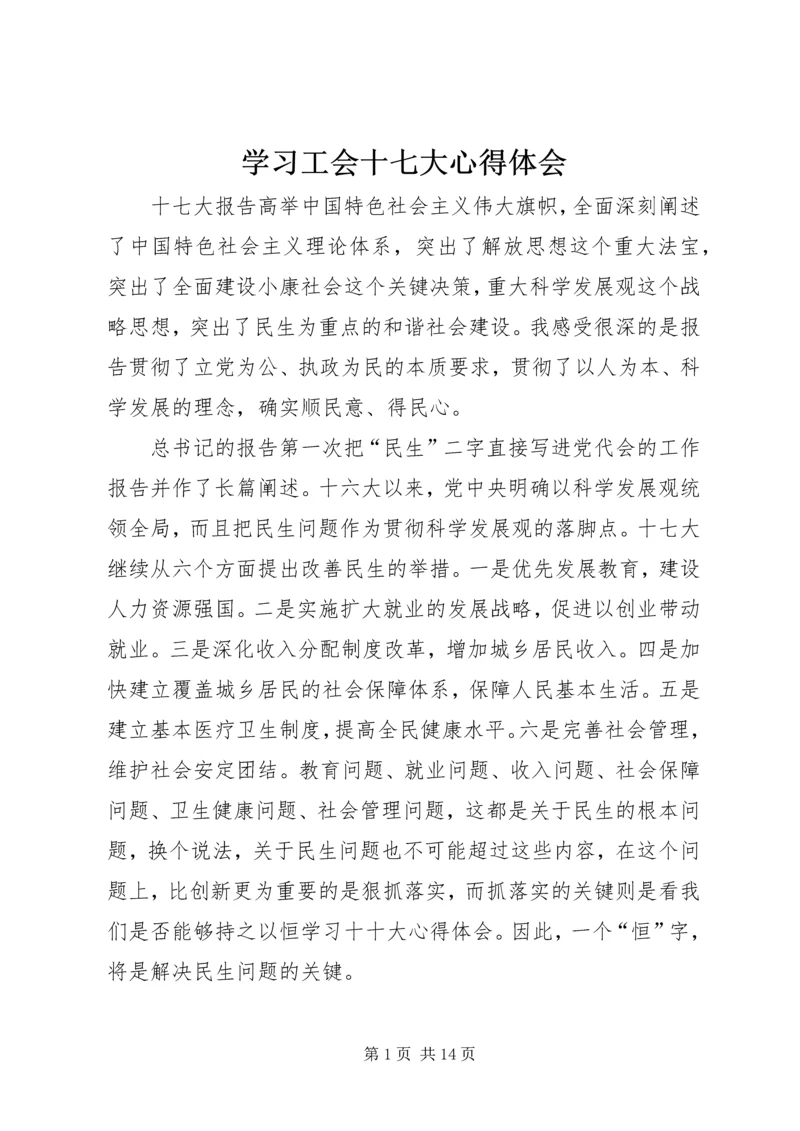 学习工会十七大心得体会

十七大报告高举中国特色社会主义伟大旗帜，全面深刻阐述了中国特色社会主义理论体系，突出了解放思想这个重大法宝，突出了全面建设小康社会这个关键决策，重大科学发展观这个战略思想，突出了民生为重点的和谐社会建设。我感受很深的是报告贯彻了立党为公、执政为民的本质要求，贯彻了以人为本、科学发展的理念，确实顺民意、得民心。

总书记的报告第一次把“民生”二字直接写进党代会的工作报告并作了长篇阐述。十六大以来，党中央明确以科学发展观统领全局，而且把民生问题作为贯彻科学发展观的落脚点。十七大继续从六个方面提出改善民生的举措。一是优先发展教育，建设人力资源强国。二是实施扩大就业的发展战略，促进以创业带动就业。三是深化收入分配制度改革，增加城乡居民收入。四是加快建立覆盖城乡居民的社会保障体系，保障人民基本生活。五是建立基本医疗卫生制度，提高全民健康水平。六是完善社会管理，维护社会安定团结。教育问题、就业问题、收入问题、社会保障问题、卫生健康问题、社会管理问题，这都是关于民生的根本问题，换个说法，关于民生问题也不可能超过这些内容，在这个问题上，比创新更为重要的是狠抓落实，而抓落实的关键则是看我们是否能够持之以恒学习十十大心得体会。因此，一个“恒”字，将是解决民生问题的关键。

第 1 页 共 14 页